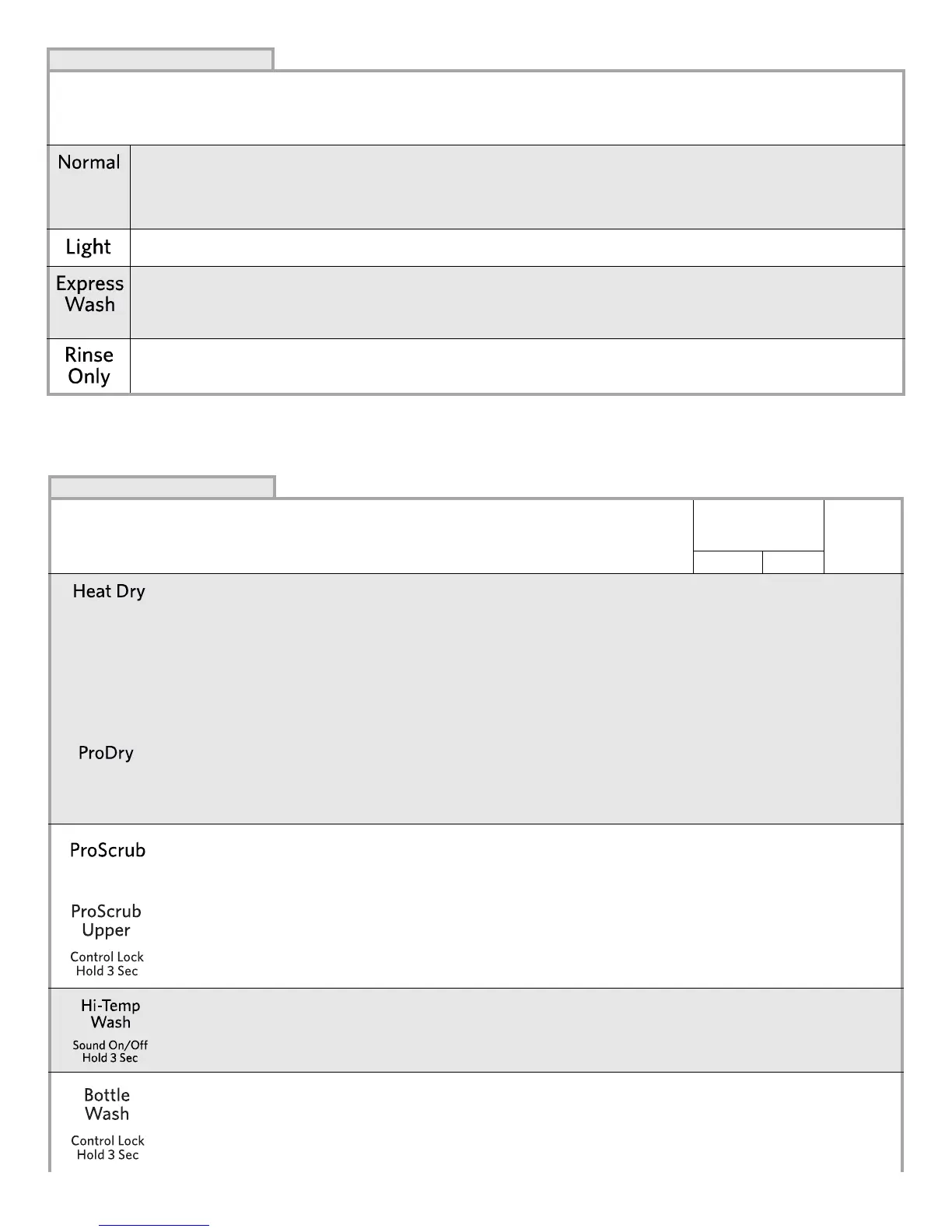 Normal

Light

Express Wash

Rinse Only

Heat Dry

ProDry

ProScrub

ProScrub Upper

Control Lock Hold 3 Sec

Hi-Temp Wash

Sound On/Off Hold 3 Sec

Bottle Wash

Control Lock Hold 3 Sec